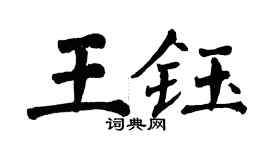 王钰
词典网